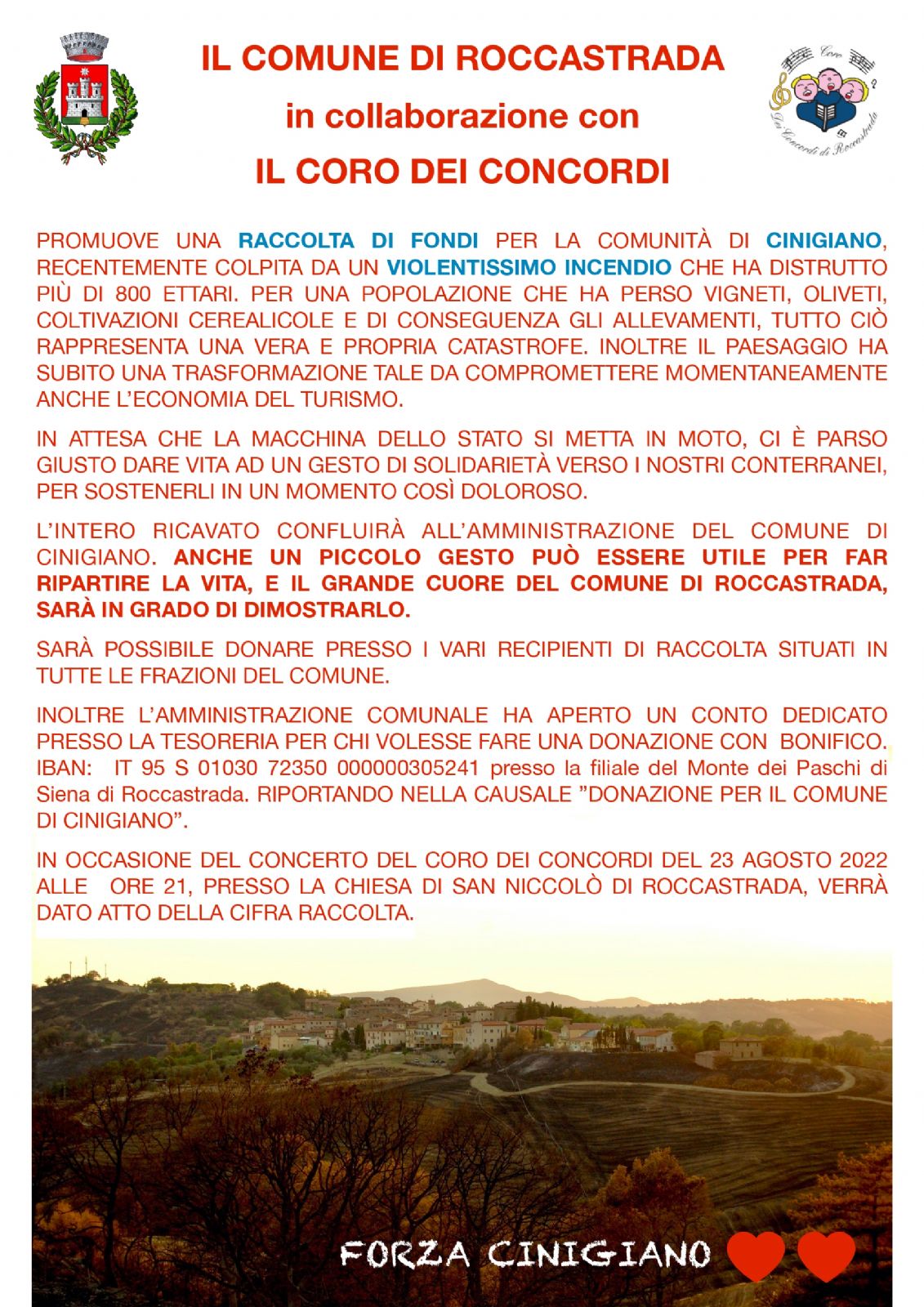 IL COMUNE DI ROCCASTRADA

in collaborazione con

IL CORO DEI CONCORDI

Coro I Concordi di Roccastrada

PROMUOVE UNA RACCOLTA DI FONDI PER LA COMUNITÀ DI CINIGIANO, RECENTEMENTE COLPITA DA UN VIOLENTISSIMO INCENDIO CHE HA DISTRUTTO PIÙ DI 800 ETTARI. PER UNA POPOLAZIONE CHE HA PERSO VIGNETI, OLIVETI, COLTIVAZIONI CEREALICOLE E DI CONSEGUENZA GLI ALLEVAMENTI, TUTTO CIÒ RAPPRESENTA UNA VERA E PROPRIA CATASTROFE. INOLTRE IL PAESAGGIO HA SUBITO UNA TRASFORMAZIONE TALE DA COMPROMETTERE MOMENTANEAMENTE ANCHE L'ECONOMIA DEL TURISMO.

IN ATTESA CHE LA MACCHINA DELLO STATO SI METTA IN MOTO, CI È PARSO GIUSTO DARE VITA AD UN GESTO DI SOLIDARIETÀ VERSO I NOSTRI CONTERRANEI, PER SOSTENERLI IN UN MOMENTO COSÌ DOLOROSO.

L'INTERO RICAVATO CONFLUIRÀ ALL'AMMINISTRAZIONE DEL COMUNE DI CINIGIANO. ANCHE UN PICCOLO GESTO PUÒ ESSERE UTILE PER FAR RIPARTIRE LA VITA, E IL GRANDE CUORE DEL COMUNE DI ROCCASTRADA, SARÀ IN GRADO DI DIMOSTRARLO.

SARÀ POSSIBILE DONARE PRESSO I VARI RECIPIENTI DI RACCOLTA SITUATI IN TUTTE LE FRAZIONI DEL COMUNE.

INOLTRE L'AMMINISTRAZIONE COMUNALE HA APERTO UN CONTO DEDICATO PRESSO LA TESORERIA PER CHI VOLESSE FARE UNA DONAZIONE CON BONIFICO. IBAN: IT 95 S 01030 72350 000000305241 presso la filiale del Monte dei Paschi di Siena di Roccastrada. RIPORTANDO NELLA CAUSALE "DONAZIONE PER IL COMUNE DI CINIGIANO".

IN OCCASIONE DEL CONCERTO DEL CORO DEI CONCORDI DEL 23 AGOSTO 2022 ALLE ORE 21, PRESSO LA CHIESA DI SAN NICCOLÒ DI ROCCASTRADA, VERRÀ DATO ATTO DELLA CIFRA RACCOLTA.

FORZA CINIGIANO